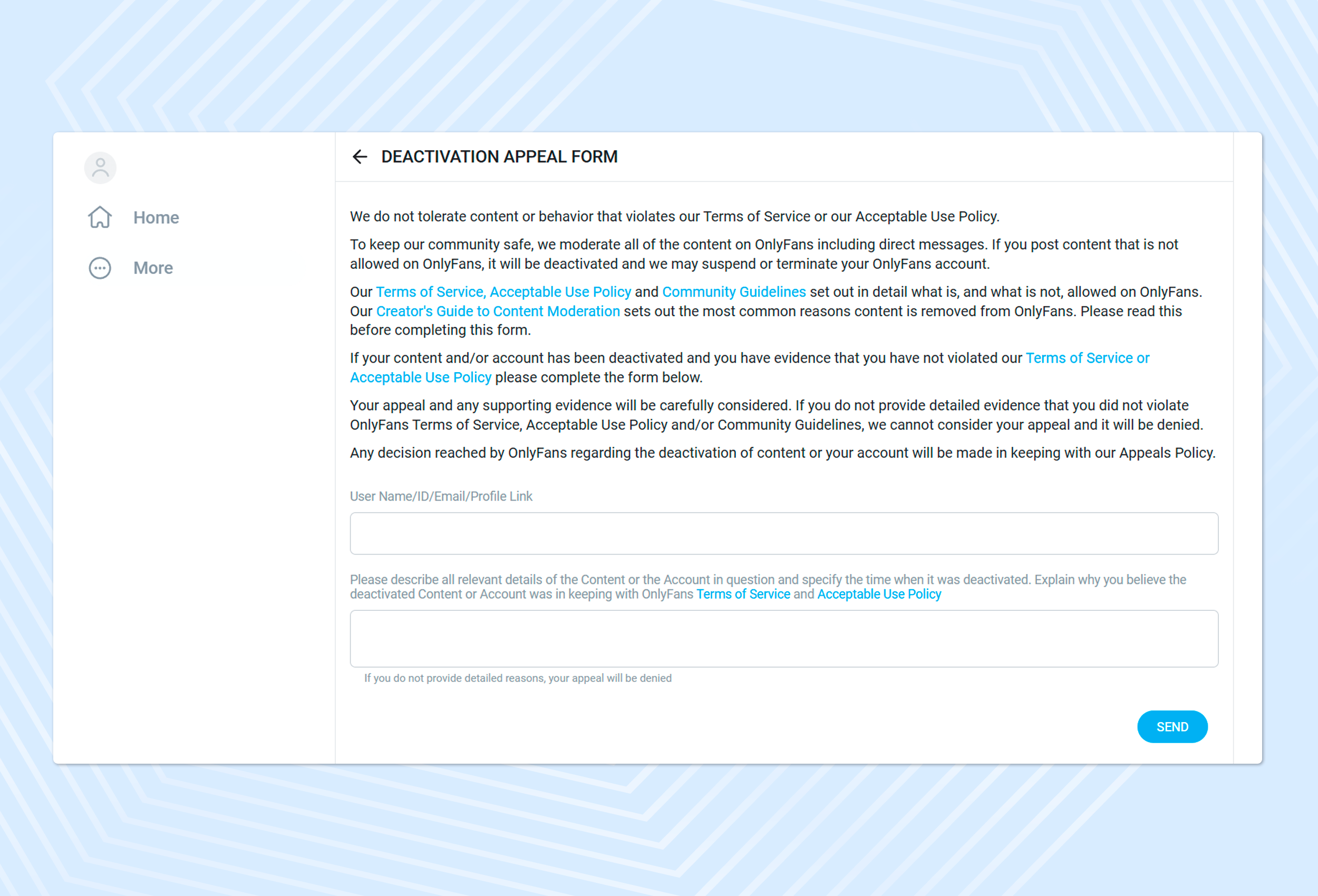 Home

More

DEACTIVATION APPEAL FORM

We do not tolerate content or behavior that violates our Terms of Service or our Acceptable Use Policy.

To keep our community safe, we moderate all of the content on OnlyFans including direct messages. If you post content that is not allowed on OnlyFans, it will be deactivated and we may suspend or terminate your OnlyFans account.

Our Terms of Service, Acceptable Use Policy and Community Guidelines set out in detail what is, and what is not, allowed on OnlyFans. Our Creator's Guide to Content Moderation sets out the most common reasons content is removed from OnlyFans. Please read this before completing this form.

If your content and/or account has been deactivated and you have evidence that you have not violated our Terms of Service or Acceptable Use Policy please complete the form below.

Your appeal and any supporting evidence will be carefully considered. If you do not provide detailed evidence that you did not violate OnlyFans Terms of Service, Acceptable Use Policy and/or Community Guidelines, we cannot consider your appeal and it will be denied.

Any decision reached by OnlyFans regarding the deactivation of content or your account will be made in keeping with our Appeals Policy.

User Name/ID/Email/Profile Link

Please describe all relevant details of the Content or the Account in question and specify the time when it was deactivated. Explain why you believe the deactivated Content or Account was in keeping with OnlyFans Terms of Service and Acceptable Use Policy

If you do not provide detailed reasons, your appeal will be denied

SEND